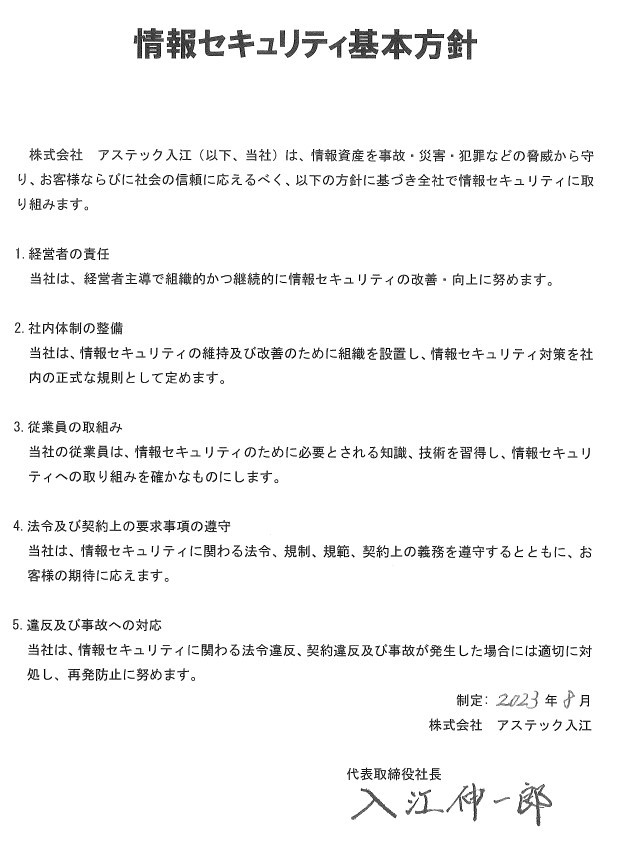 情報セキュリティ基本方針

株式会社　アステック入江（以下、当社）は、情報資産を事故・災害・犯罪などの脅威から守り、お客様ならびに社会の信頼に応えるべく、以下の方針に基づき全社で情報セキュリティに取り組みます。

1. 経営者の責任
当社は、経営者主導で組織的かつ継続的に情報セキュリティの改善・向上に努めます。

2. 社内体制の整備
当社は、情報セキュリティの維持及び改善のために組織を設置し、情報セキュリティ対策を社内の正式な規則として定めます。

3. 従業員の取組み
当社の従業員は、情報セキュリティのために必要とされる知識、技術を習得し、情報セキュリティへの取り組みを確かなものにします。

4. 法令及び契約上の要求事項の遵守
当社は、情報セキュリティに関わる法令、規制、規範、契約上の義務を遵守するとともに、お客様の期待に応えます。

5. 違反及び事故への対応
当社は、情報セキュリティに関わる法令違反、契約違反及び事故が発生した場合には適切に対処し、再発防止に努めます。

制定：2023年8月
株式会社　アステック入江

代表取締役社長
入江伸一郎